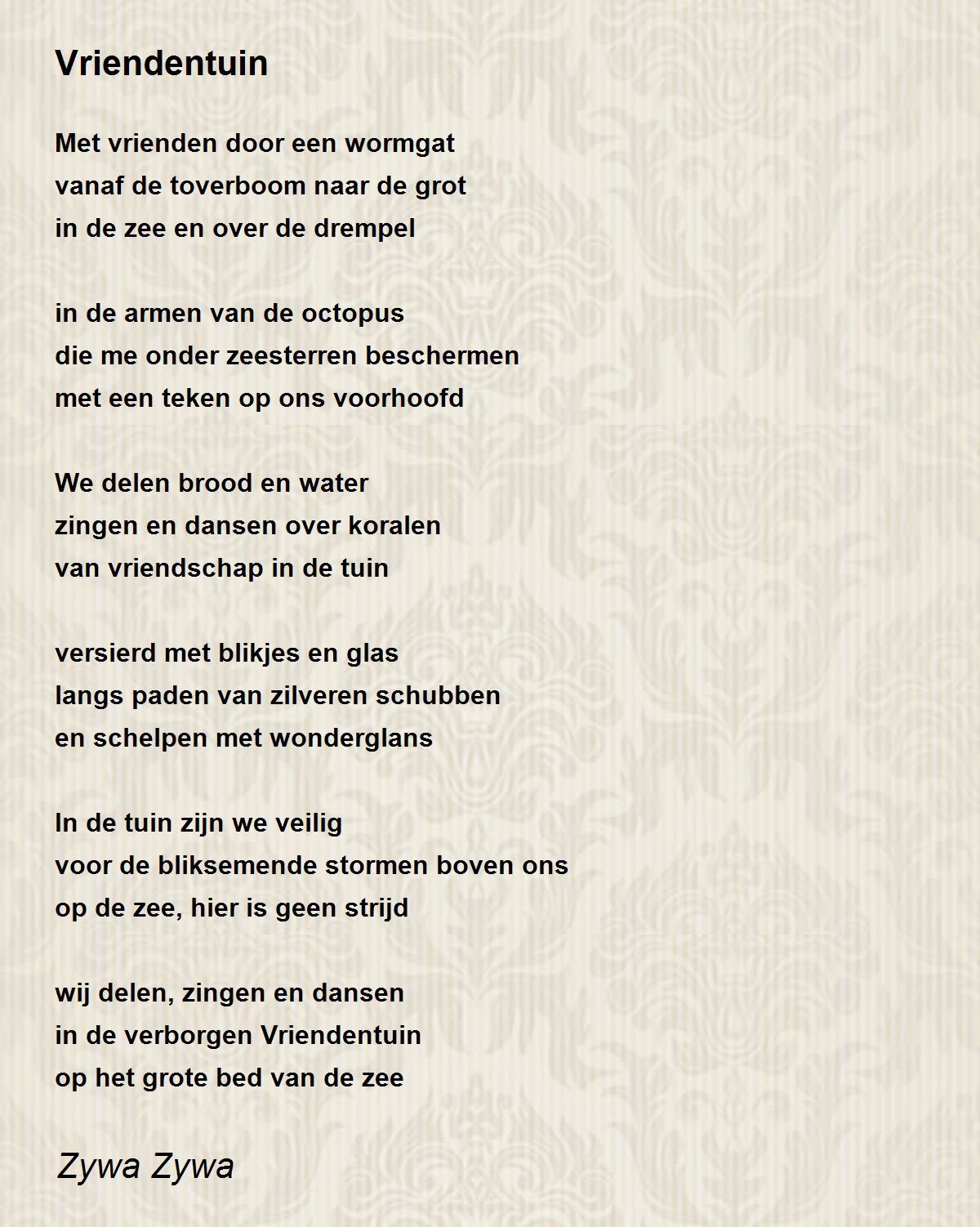 Vriendentuin

Met vrienden door een wormgat
vanaf de toverboom naar de grot
in de zee en over de drempel

in de armen van de octopus
die me onder zeesterren beschermen
met een teken op ons voorhoofd

We delen brood en water
zingen en dansen over koralen
van vriendschap in de tuin

versierd met blikjes en glas
langs paden van zilveren schubben
en schelpen met wonderglans

In de tuin zijn we veilig
voor de bliksemende stormen boven ons
op de zee, hier is geen strijd

wij delen, zingen en dansen
in de verborgen Vriendentuin
op het grote bed van de zee

Zywa Zywa